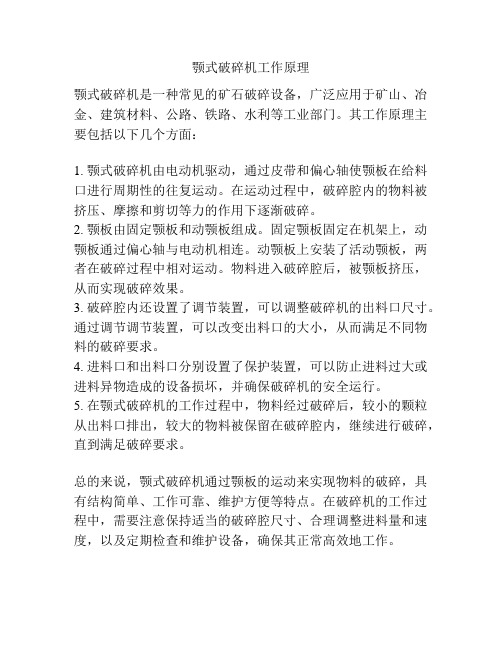 颚式破碎机工作原理

颚式破碎机是一种常见的矿石破碎设备，广泛应用于矿山、冶金、建筑材料、公路、铁路、水利等工业部门。其工作原理主要包括以下几个方面：

1. 颚式破碎机由电动机驱动，通过皮带和偏心轴使颚板在给料口进行周期性的往复运动。在运动过程中，破碎腔内的物料被挤压、摩擦和剪切等力的作用下逐渐破碎。
2. 颚板由固定颚板和动颚板组成。固定颚板固定在机架上，动颚板通过偏心轴与电动机相连。动颚板上安装了活动颚板，两者在破碎过程中相对运动。物料进入破碎腔后，被颚板挤压，从而实现破碎效果。
3. 破碎腔内还设置了调节装置，可以调整破碎机的出料口尺寸。通过调节调节装置，可以改变出料口的大小，从而满足不同物料的破碎要求。
4. 进料口和出料口分别设置了保护装置，可以防止进料过大或进料异物造成的设备损坏，并确保破碎机的安全运行。
5. 在颚式破碎机的工作过程中，物料经过破碎后，较小的颗粒从出料口排出，较大的物料被保留在破碎腔内，继续进行破碎，直到满足破碎要求。

总的来说，颚式破碎机通过颚板的运动来实现物料的破碎，具有结构简单、工作可靠、维护方便等特点。在破碎机的工作过程中，需要注意保持适当的破碎腔尺寸、合理调整进料量和速度，以及定期检查和维护设备，确保其正常高效地工作。